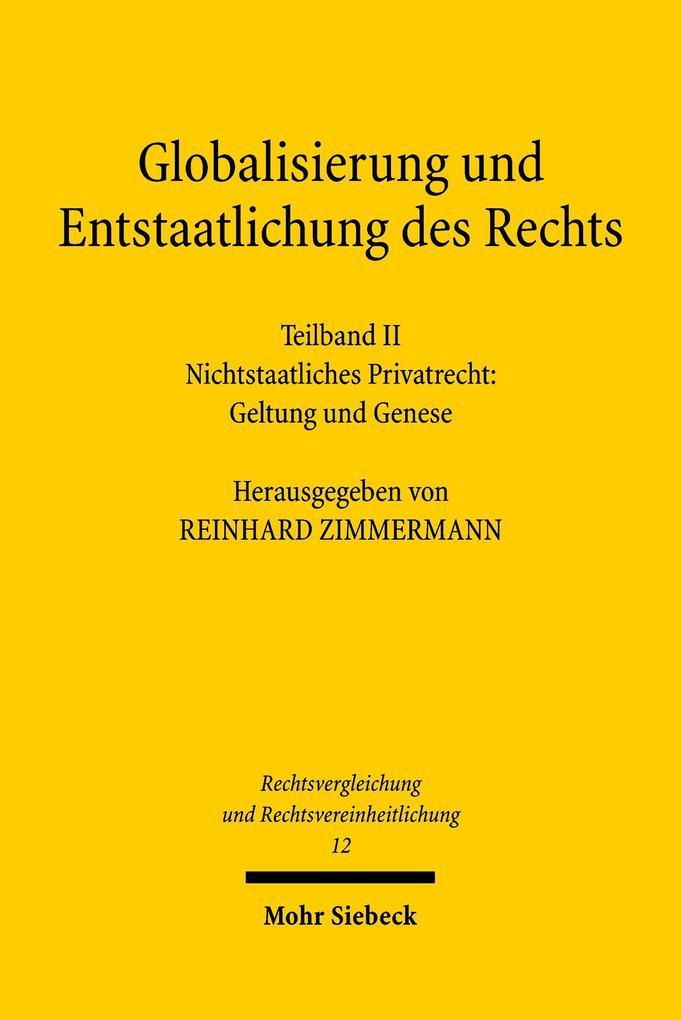 Globalisierung und Entstaatlichung des Rechts

Teilband II
Nichtstaatliches Privatrecht:
Geltung und Genese

Herausgegeben von
REINHARD ZIMMERMANN

Rechtsvergleichung
und Rechtsvereinheitlichung
12

Mohr Siebeck